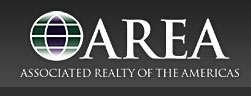 AREA

ASSOCIATED REALTY OF THE AMERICAS